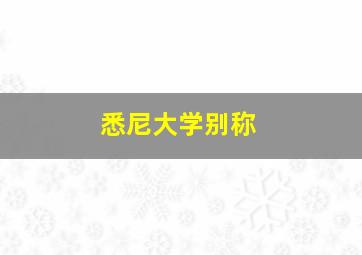 悉尼大学别称